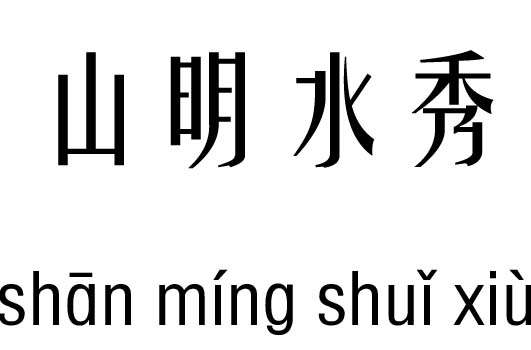 山明水秀

shān míng shuǐ xiù